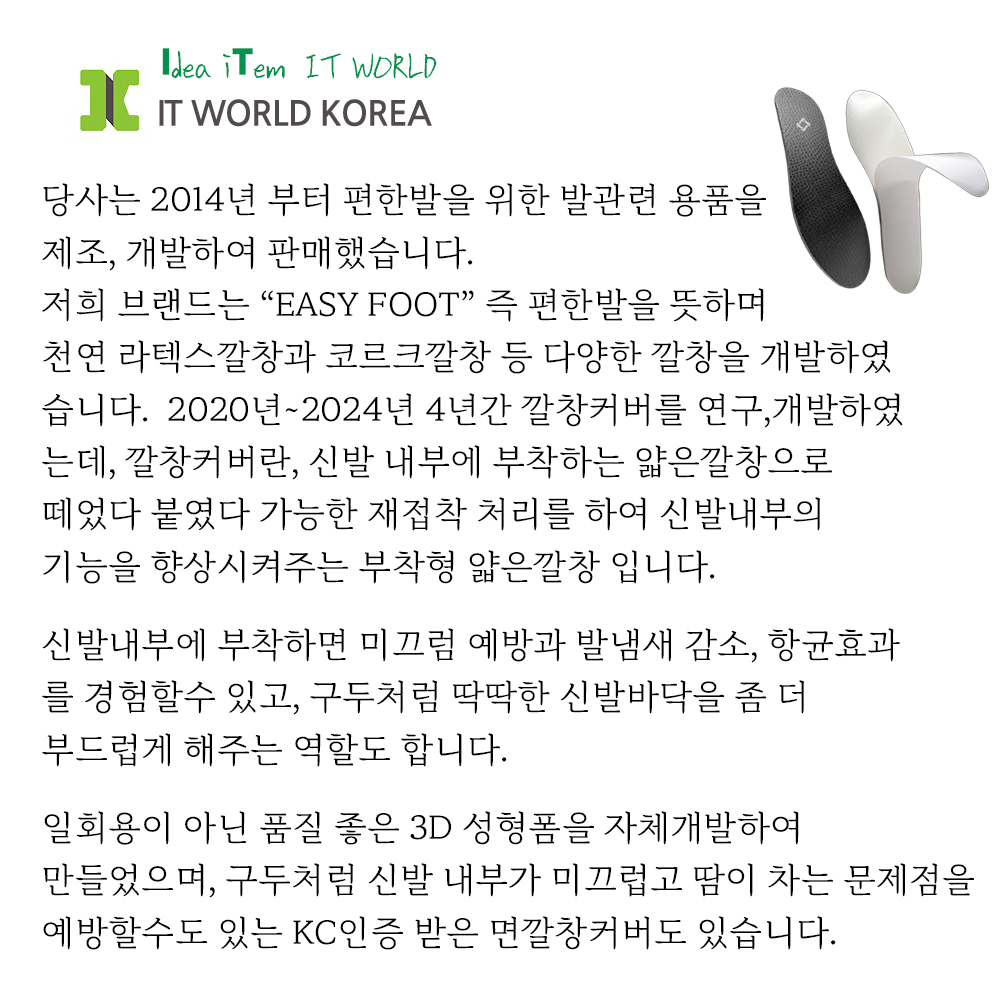 Idea iTem IT WORLD
IT WORLD KOREA

당사는 2014년 부터 편한발을 위한 발관련 용품을 제조, 개발하여 판매했습니다.
저희 브랜드는 “EASY FOOT” 즉 편한발을 뜻하며 천연 라텍스깔창과 코르크깔창 등 다양한 깔창을 개발하였습니다. 2020년~2024년 4년간 깔창커버를 연구,개발하였는데, 깔창커버란, 신발 내부에 부착하는 얇은깔창으로 떼었다 붙였다 가능한 재접착 처리를 하여 신발내부의 기능을 향상시켜주는 부착형 얇은깔창 입니다.

신발내부에 부착하면 미끄럼 예방과 발냄새 감소, 항균효과를 경험할수 있고, 구두처럼 딱딱한 신발바닥을 좀 더 부드럽게 해주는 역할도 합니다.

일회용이 아닌 품질 좋은 3D 성형폼을 자체개발하여 만들었으며, 구두처럼 신발 내부가 미끄럽고 땀이 차는 문제점을 예방할수도 있는 KC인증 받은 면깔창커버도 있습니다.